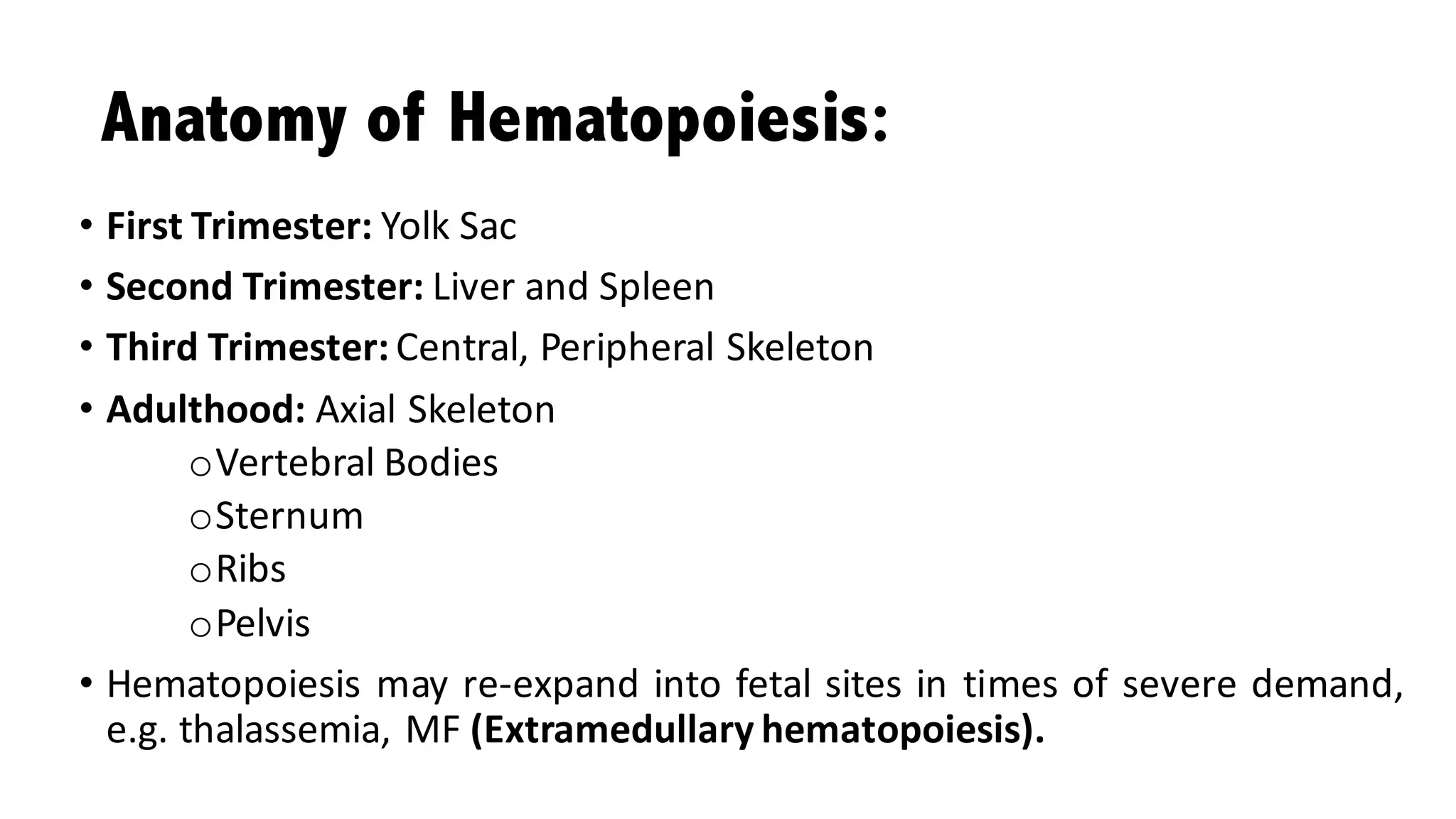 Anatomy of Hematopoiesis:

• First Trimester: Yolk Sac
• Second Trimester: Liver and Spleen
• Third Trimester: Central, Peripheral Skeleton
• Adulthood: Axial Skeleton
  o Vertebral Bodies
  o Sternum
  o Ribs
  o Pelvis
• Hematopoiesis may re-expand into fetal sites in times of severe demand, e.g. thalassemia, MF (Extramedullary hematopoiesis).